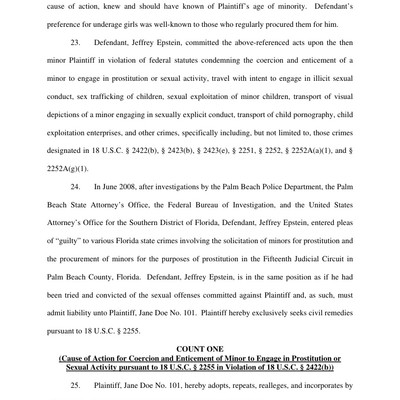 cause of action, knew and should have known of Plaintiff's age of minority. Defendant's preference for underage girls was well-known to those who regularly procured them for him.

23. Defendant, Jeffrey Epstein, committed the above-referenced acts upon the then minor Plaintiff in violation of federal statutes condemning the coercion and enticement of a minor to engage in prostitution or sexual activity, travel with intent to engage in illicit sexual conduct, sex trafficking of children, sexual exploitation of minor children, transport of visual depictions of a minor engaging in sexually explicit conduct, transport of child pornography, child exploitation enterprises, and other crimes, specifically including, but not limited to, those crimes designated in 18 U.S.C. § 2422(b), § 2423(b), § 2423(e), § 2251, § 2252, § 2252A(a)(1), and § 2252A(g)(1).

24. In June 2008, after investigations by the Palm Beach Police Department, the Palm Beach State Attorney's Office, the Federal Bureau of Investigation, and the United States Attorney's Office for the Southern District of Florida, Defendant, Jeffrey Epstein, entered pleas of "guilty" to various Florida state crimes involving the solicitation of minors for prostitution and the procurement of minors for the purposes of prostitution in the Fifteenth Judicial Circuit in Palm Beach County, Florida. Defendant, Jeffrey Epstein, is in the same position as if he had been tried and convicted of the sexual offenses committed against Plaintiff and, as such, must admit liability unto Plaintiff, Jane Doe No. 101. Plaintiff hereby exclusively seeks civil remedies pursuant to 18 U.S.C. § 2255.

COUNT ONE
(Cause of Action for Coercion and Enticement of Minor to Engage in Prostitution or Sexual Activity pursuant to 18 U.S.C. § 2255 in Violation of 18 U.S.C. § 2422(b))

25. Plaintiff, Jane Doe No. 101, hereby adopts, repeats, realleges, and incorporates by